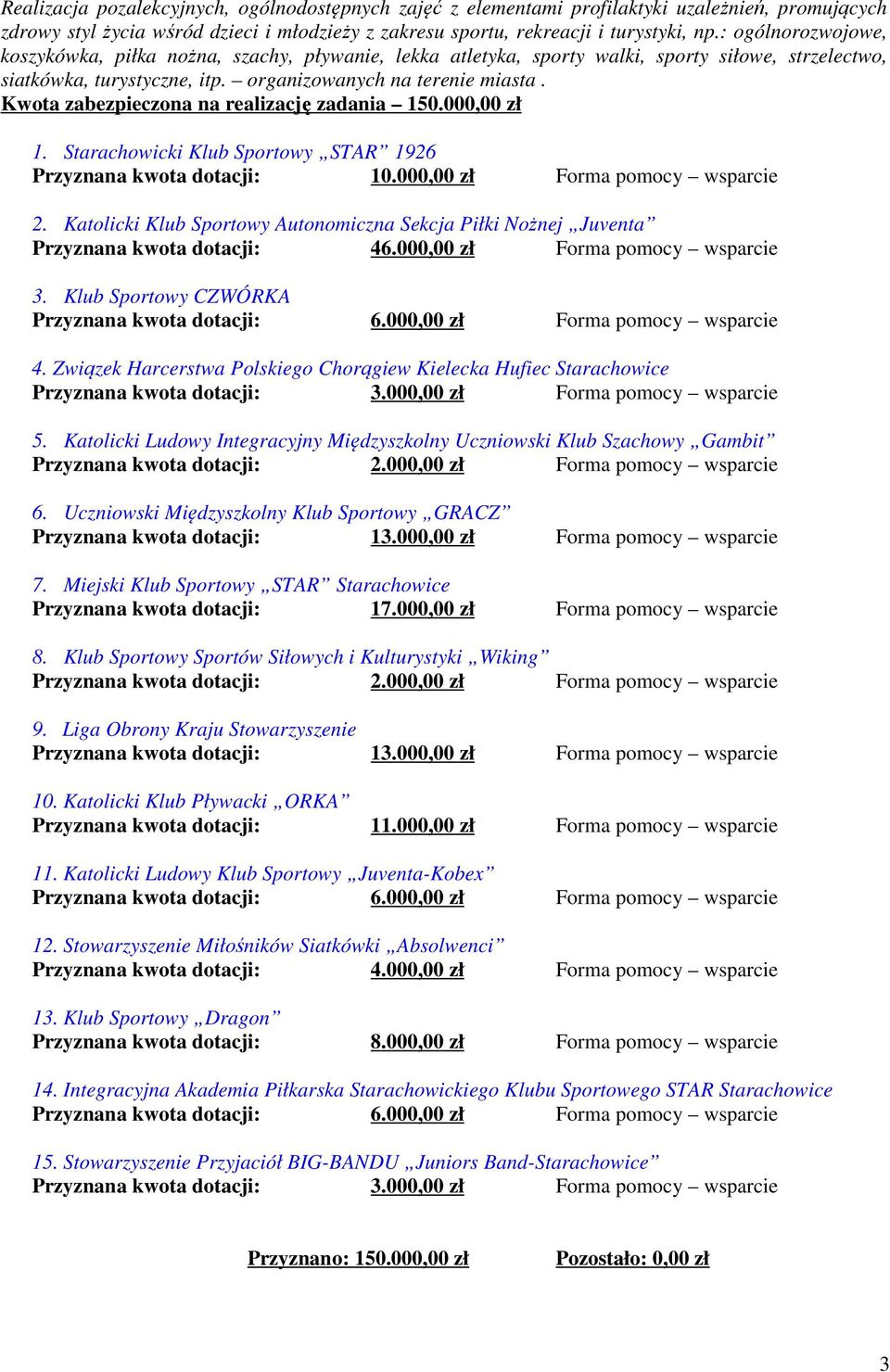 Realizacja pozalekcyjnych, ogólnodostępnych zajęć z elementami profilaktyki uzależnień, promujących zdrowy styl życia wśród dzieci i młodzieży z zakresu sportu, rekreacji i turystyki, np.: ogólnorozwojowe, koszykówka, piłka nożna, szachy, pływanie, lekka atletyka, sporty walki, sporty siłowe, strzelectwo, siatkówka, turystyczne, itp. – organizowanych na terenie miasta .
Kwota zabezpieczona na realizację zadania – 150.000,00 zł

1. Starachowicki Klub Sportowy „STAR” 1926
Przyznana kwota dotacji: 10.000,00 zł Forma pomocy – wsparcie

2. Katolicki Klub Sportowy Autonomiczna Sekcja Piłki Nożnej „Juventa”
Przyznana kwota dotacji: 46.000,00 zł Forma pomocy – wsparcie

3. Klub Sportowy CZWÓRKA
Przyznana kwota dotacji: 6.000,00 zł Forma pomocy – wsparcie

4. Związek Harcerstwa Polskiego Chorągiew Kielecka Hufiec Starachowice
Przyznana kwota dotacji: 3.000,00 zł Forma pomocy – wsparcie

5. Katolicki Ludowy Integracyjny Międzyszkolny Uczniowski Klub Szachowy „Gambit”
Przyznana kwota dotacji: 2.000,00 zł Forma pomocy – wsparcie

6. Uczniowski Międzyszkolny Klub Sportowy „GRACZ”
Przyznana kwota dotacji: 13.000,00 zł Forma pomocy – wsparcie

7. Miejski Klub Sportowy „STAR” Starachowice
Przyznana kwota dotacji: 17.000,00 zł Forma pomocy – wsparcie

8. Klub Sportowy Sportów Siłowych i Kulturystyki „Wiking”
Przyznana kwota dotacji: 2.000,00 zł Forma pomocy – wsparcie

9. Liga Obrony Kraju Stowarzyszenie
Przyznana kwota dotacji: 13.000,00 zł Forma pomocy – wsparcie

10. Katolicki Klub Pływacki „ORKA”
Przyznana kwota dotacji: 11.000,00 zł Forma pomocy – wsparcie

11. Katolicki Ludowy Klub Sportowy „Juventa-Kobex”
Przyznana kwota dotacji: 6.000,00 zł Forma pomocy – wsparcie

12. Stowarzyszenie Miłośników Siatkówki „Absolwenci”
Przyznana kwota dotacji: 4.000,00 zł Forma pomocy – wsparcie

13. Klub Sportowy „Dragon”
Przyznana kwota dotacji: 8.000,00 zł Forma pomocy – wsparcie

14. Integracyjna Akademia Piłkarska Starachowickiego Klubu Sportowego STAR Starachowice
Przyznana kwota dotacji: 6.000,00 zł Forma pomocy – wsparcie

15. Stowarzyszenie Przyjaciół BIG-BANDU „Juniors Band-Starachowice”
Przyznana kwota dotacji: 3.000,00 zł Forma pomocy – wsparcie

Przyznano: 150.000,00 zł Pozostało: 0,00 zł

3